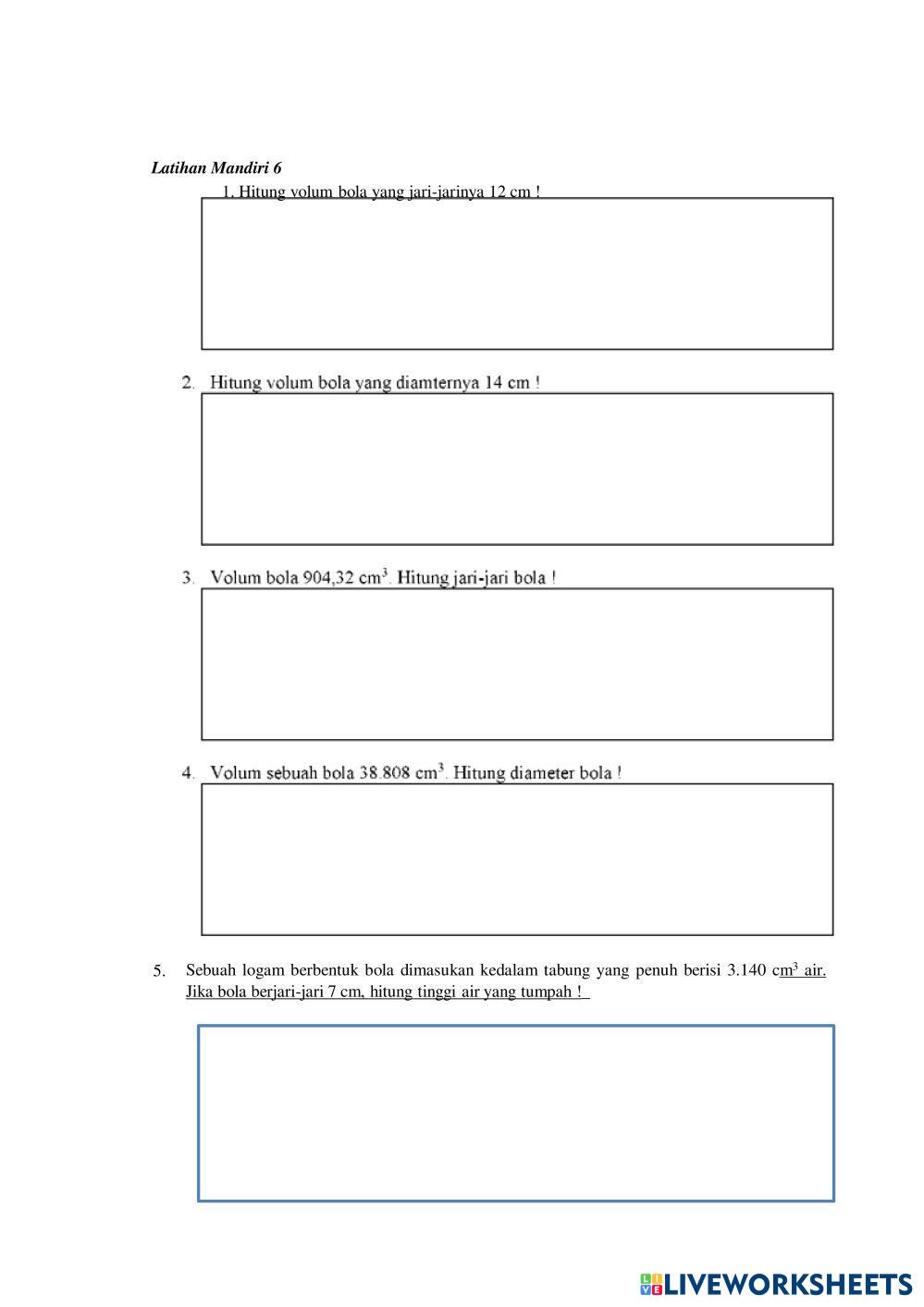 Latihan Mandiri 6

1. Hitung volum bola yang jari-jarinya 12 cm !

2. Hitung volum bola yang diamternya 14 cm !

3. Volum bola 904,32 $cm^3$. Hitung jari-jari bola !

4. Volum sebuah bola 38.808 $cm^3$. Hitung diameter bola !

5. Sebuah logam berbentuk bola dimasukan kedalam tabung yang penuh berisi 3.140 $cm^3$ air. Jika bola berjari-jari 7 cm, hitung tinggi air yang tumpah !

LIVEWORKSHEETS